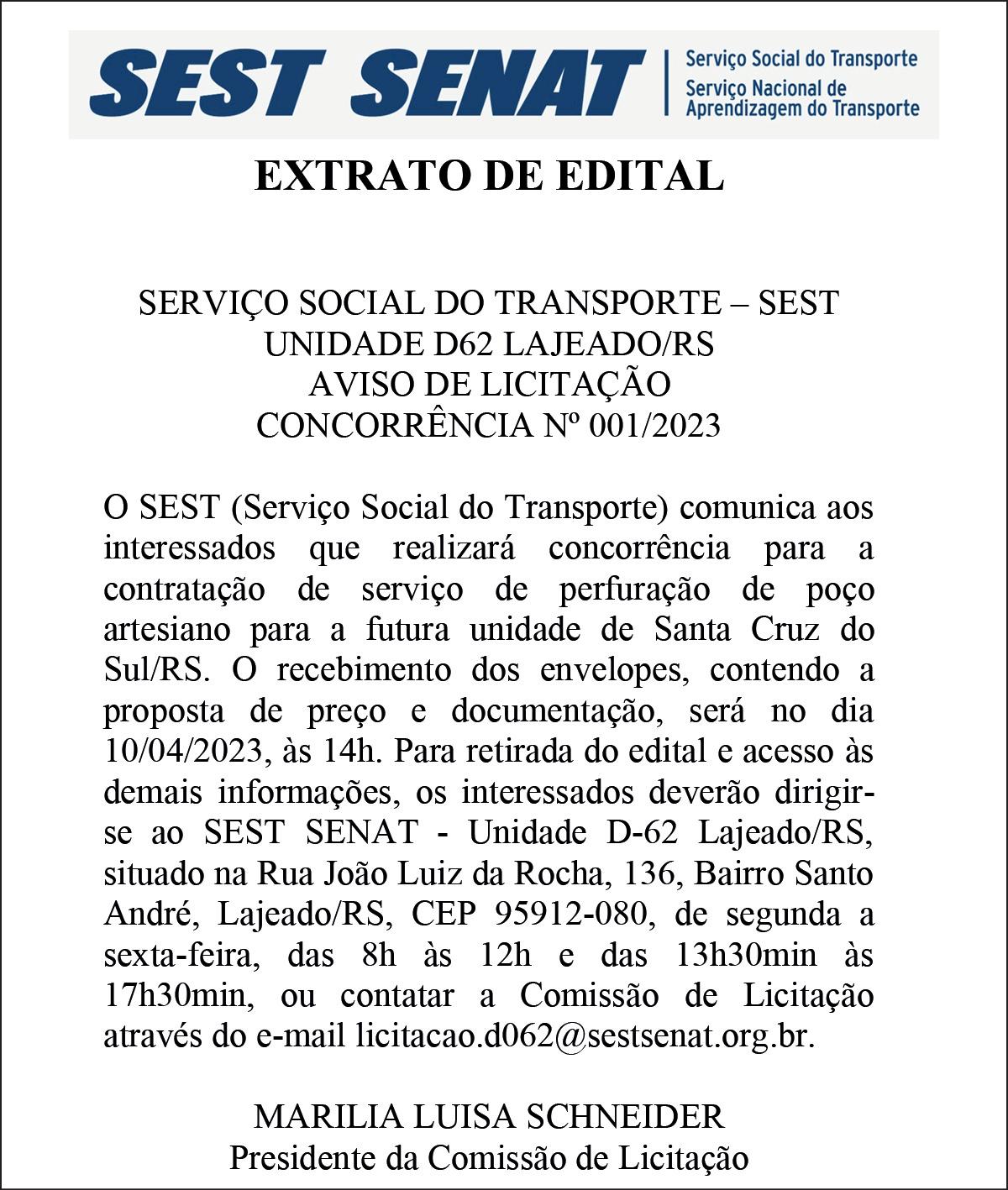 SEST SENAT
Serviço Social do Transporte
Serviço Nacional de Aprendizagem do Transporte

EXTRATO DE EDITAL

SERVIÇO SOCIAL DO TRANSPORTE – SEST
UNIDADE D62 LAJEADO/RS
AVISO DE LICITAÇÃO
CONCORRÊNCIA Nº 001/2023

O SEST (Serviço Social do Transporte) comunica aos interessados que realizará concorrência para a contratação de serviço de perfuração de poço artesiano para a futura unidade de Santa Cruz do Sul/RS. O recebimento dos envelopes, contendo a proposta de preço e documentação, será no dia 10/04/2023, às 14h. Para retirada do edital e acesso às demais informações, os interessados deverão dirigir-se ao SEST SENAT - Unidade D-62 Lajeado/RS, situado na Rua João Luiz da Rocha, 136, Bairro Santo André, Lajeado/RS, CEP 95912-080, de segunda a sexta-feira, das 8h às 12h e das 13h30min às 17h30min, ou contatar a Comissão de Licitação através do e-mail licitacao.d062@sestsenat.org.br.

MARILIA LUISA SCHNEIDER
Presidente da Comissão de Licitação